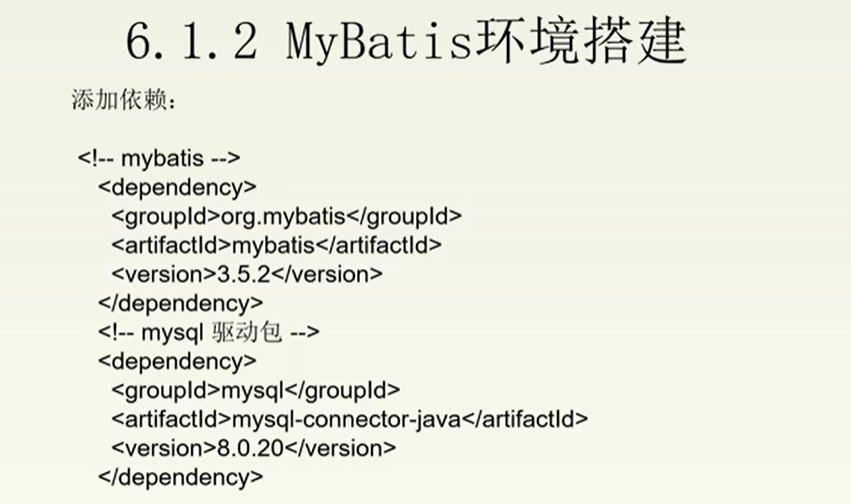 6.1.2 MyBatis环境搭建

添加依赖：

<!-- mybatis -->
  <dependency>
    <groupId>org.mybatis</groupId>
    <artifactId>mybatis</artifactId>
    <version>3.5.2</version>
  </dependency>
  <!-- mysql 驱动包 -->
  <dependency>
    <groupId>mysql</groupId>
    <artifactId>mysql-connector-java</artifactId>
    <version>8.0.20</version>
  </dependency>